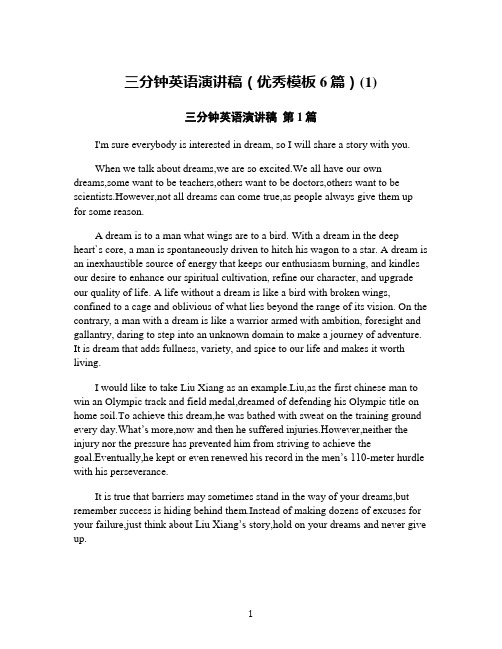 三分钟英语演讲稿（优秀模板6篇）(1)

三分钟英语演讲稿 第1篇

I'm sure everybody is interested in dream, so I will share a story with you.

When we talk about dreams,we are so excited.We all have our own dreams,some want to be teachers,others want to be doctors,others want to be scientists.However,not all dreams can come true,as people always give them up for some reason.

A dream is to a man what wings are to a bird. With a dream in the deep heart's core, a man is spontaneously driven to hitch his wagon to a star. A dream is an inexhaustible source of energy that keeps our enthusiasm burning, and kindles our desire to enhance our spiritual cultivation, refine our character, and upgrade our quality of life. A life without a dream is like a bird with broken wings, confined to a cage and oblivious of what lies beyond the range of its vision. On the contrary, a man with a dream is like a warrior armed with ambition, foresight and gallantry, daring to step into an unknown domain to make a journey of adventure. It is dream that adds fullness, variety, and spice to our life and makes it worth living.

I would like to take Liu Xiang as an example.Liu,as the first chinese man to win an Olympic track and field medal,dreamed of defending his Olympic title on home soil.To achieve this dream,he was bathed with sweat on the training ground every day.What's more,now and then he suffered injuries.However,neither the injury nor the pressure has prevented him from striving to achieve the goal.Eventually,he kept or even renewed his record in the men's 110-meter hurdle with his perseverance.

It is true that barriers may sometimes stand in the way of your dreams,but remember success is hiding behind them.Instead of making dozens of excuses for your failure,just think about Liu Xiang's story,hold on your dreams and never give up.

1